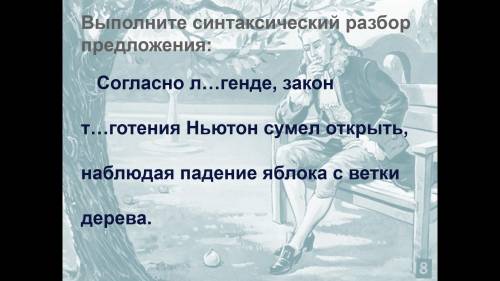 Выполните синтаксический разбор предложения:

Согласно л…генде, закон т…готения Ньютон сумел открыть, наблюдая падение яблока с ветки дерева.

8